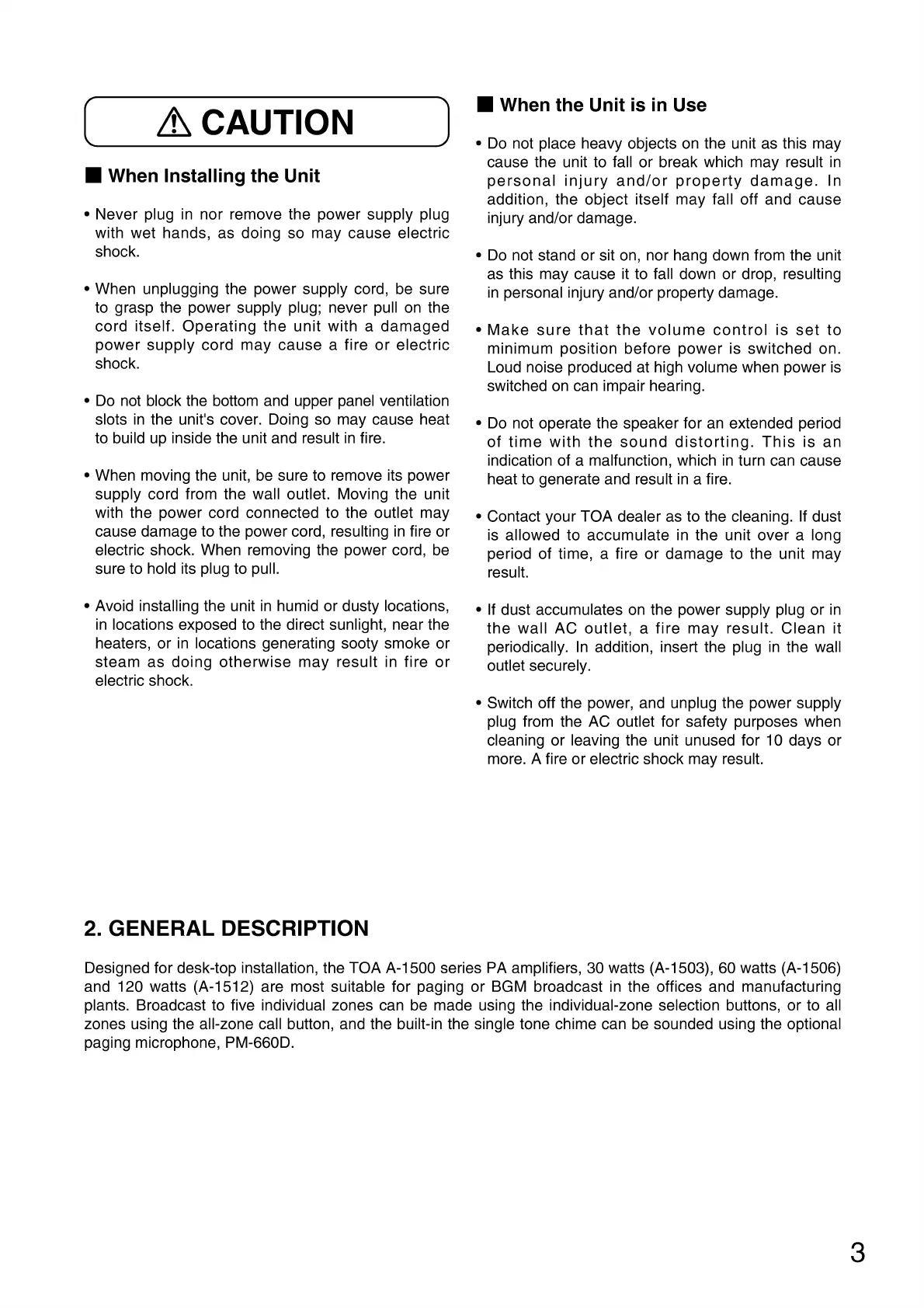 ⚠ CAUTION

■ When Installing the Unit

• Never plug in nor remove the power supply plug with wet hands, as doing so may cause electric shock.

• When unplugging the power supply cord, be sure to grasp the power supply plug; never pull on the cord itself. Operating the unit with a damaged power supply cord may cause a fire or electric shock.

• Do not block the bottom and upper panel ventilation slots in the unit's cover. Doing so may cause heat to build up inside the unit and result in fire.

• When moving the unit, be sure to remove its power supply cord from the wall outlet. Moving the unit with the power cord connected to the outlet may cause damage to the power cord, resulting in fire or electric shock. When removing the power cord, be sure to hold its plug to pull.

• Avoid installing the unit in humid or dusty locations, in locations exposed to the direct sunlight, near the heaters, or in locations generating sooty smoke or steam as doing otherwise may result in fire or electric shock.

■ When the Unit is in Use

• Do not place heavy objects on the unit as this may cause the unit to fall or break which may result in personal injury and/or property damage. In addition, the object itself may fall off and cause injury and/or damage.

• Do not stand or sit on, nor hang down from the unit as this may cause it to fall down or drop, resulting in personal injury and/or property damage.

• Make sure that the volume control is set to minimum position before power is switched on. Loud noise produced at high volume when power is switched on can impair hearing.

• Do not operate the speaker for an extended period of time with the sound distorting. This is an indication of a malfunction, which in turn can cause heat to generate and result in a fire.

• Contact your TOA dealer as to the cleaning. If dust is allowed to accumulate in the unit over a long period of time, a fire or damage to the unit may result.

• If dust accumulates on the power supply plug or in the wall AC outlet, a fire may result. Clean it periodically. In addition, insert the plug in the wall outlet securely.

• Switch off the power, and unplug the power supply plug from the AC outlet for safety purposes when cleaning or leaving the unit unused for 10 days or more. A fire or electric shock may result.

2. GENERAL DESCRIPTION

Designed for desk-top installation, the TOA A-1500 series PA amplifiers, 30 watts (A-1503), 60 watts (A-1506) and 120 watts (A-1512) are most suitable for paging or BGM broadcast in the offices and manufacturing plants. Broadcast to five individual zones can be made using the individual-zone selection buttons, or to all zones using the all-zone call button, and the built-in the single tone chime can be sounded using the optional paging microphone, PM-660D.

3